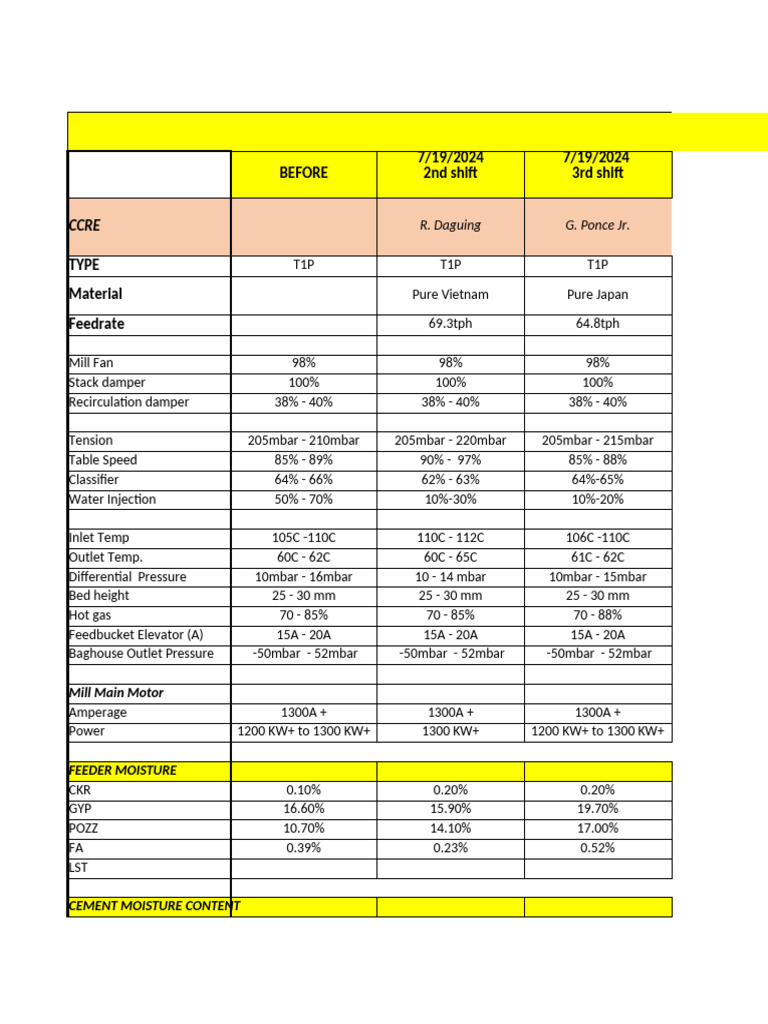 | | BEFORE | 7/19/2024 2nd shift | 7/19/2024 3rd shift |
|---|---|---|---|
| CCRE | | R. Daguing | G. Ponce Jr. |
| TYPE | T1P | T1P | T1P |
| Material | | Pure Vietnam | Pure Japan |
| Feedrate | | 69.3tph | 64.8tph |
| | | | |
| Mill Fan | 98% | 98% | 98% |
| Stack damper | 100% | 100% | 100% |
| Recirculation damper | 38% - 40% | 38% - 40% | 38% - 40% |
| | | | |
| Tension | 205mbar - 210mbar | 205mbar - 220mbar | 205mbar - 215mbar |
| Table Speed | 85% - 89% | 90% - 97% | 85% - 88% |
| Classifier | 64% - 66% | 62% - 63% | 64%-65% |
| Water Injection | 50% - 70% | 10%-30% | 10%-20% |
| | | | |
| Inlet Temp | 105C -110C | 110C - 112C | 106C -110C |
| Outlet Temp. | 60C - 62C | 60C - 65C | 61C - 62C |
| Differential Pressure | 10mbar - 16mbar | 10 - 14 mbar | 10mbar - 15mbar |
| Bed height | 25 - 30 mm | 25 - 30 mm | 25 - 30 mm |
| Hot gas | 70 - 85% | 70 - 85% | 70 - 88% |
| Feedbucket Elevator (A) | 15A - 20A | 15A - 20A | 15A - 20A |
| Baghouse Outlet Pressure | -50mbar - 52mbar | -50mbar - 52mbar | -50mbar - 52mbar |
| | | | |
| Mill Main Motor | | | |
| Amperage | 1300A + | 1300A + | 1300A + |
| Power | 1200 KW+ to 1300 KW+ | 1300 KW+ | 1200 KW+ to 1300 KW+ |
| | | | |
| FEEDER MOISTURE | | | |
| CKR | 0.10% | 0.20% | 0.20% |
| GYP | 16.60% | 15.90% | 19.70% |
| POZZ | 10.70% | 14.10% | 17.00% |
| FA | 0.39% | 0.23% | 0.52% |
| LST | | | |
| | | | |
| CEMENT MOISTURE CONTENT | | | |